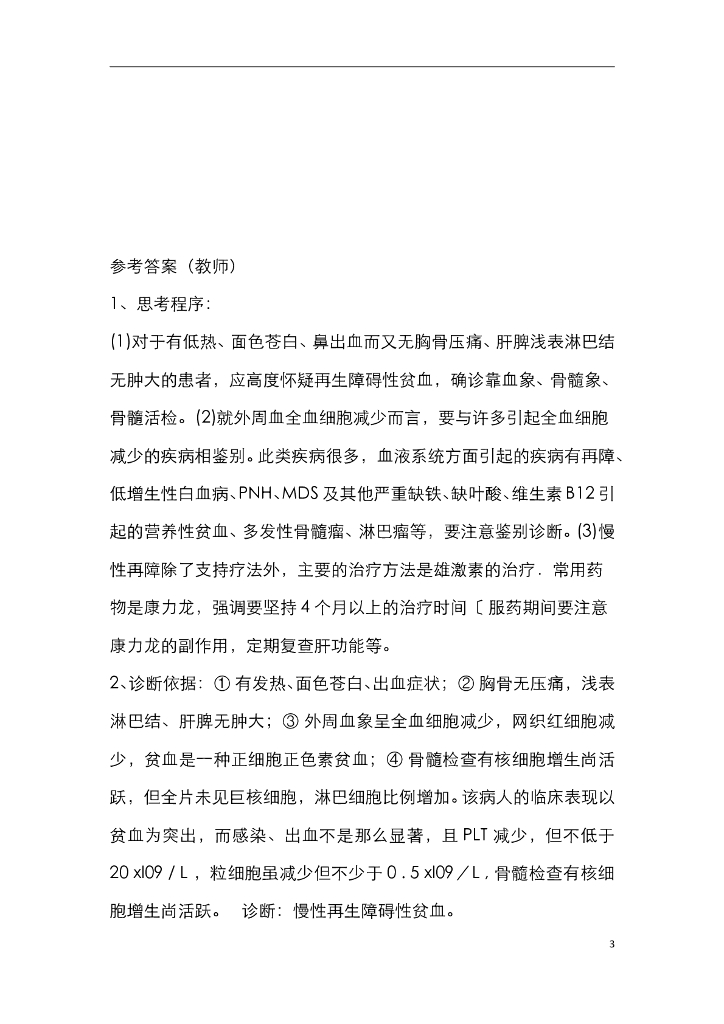 参考答案（教师）

1、思考程序:

(1)对于有低热、面色苍白、鼻出血而又无胸骨压痛、肝脾浅表淋巴结无肿大的患者，应高度怀疑再生障碍性贫血，确诊靠血象、骨髓象、骨髓活检。(2)就外周血全血细胞减少而言，要与许多引起全血细胞减少的疾病相鉴别。此类疾病很多，血液系统方面引起的疾病有再障、低增生性白血病、PNH、MDS及其他严重缺铁、缺叶酸、维生素B12引起的营养性贫血、多发性骨髓瘤、淋巴瘤等，要注意鉴别诊断。(3)慢性再障除了支持疗法外，主要的治疗方法是雄激素的治疗．常用药物是康力龙，强调要坚持4个月以上的治疗时间〔服药期间要注意康力龙的副作用，定期复查肝功能等。

2、诊断依据：①有发热、面色苍白、出血症状；②胸骨无压痛，浅表淋巴结、肝脾无肿大；③外周血象呈全血细胞减少，网织红细胞减少，贫血是一种正细胞正色素贫血；④骨髓检查有核细胞增生尚活跃，但全片未见巨核细胞，淋巴细胞比例增加。该病人的临床表现以贫血为突出，而感染、出血不是那么显著，且PLT减少，但不低于20 xl09／L，粒细胞虽减少但不少于0.5 xl09／L，骨髓检查有核细胞增生尚活跃。 诊断：慢性再生障碍性贫血。

3